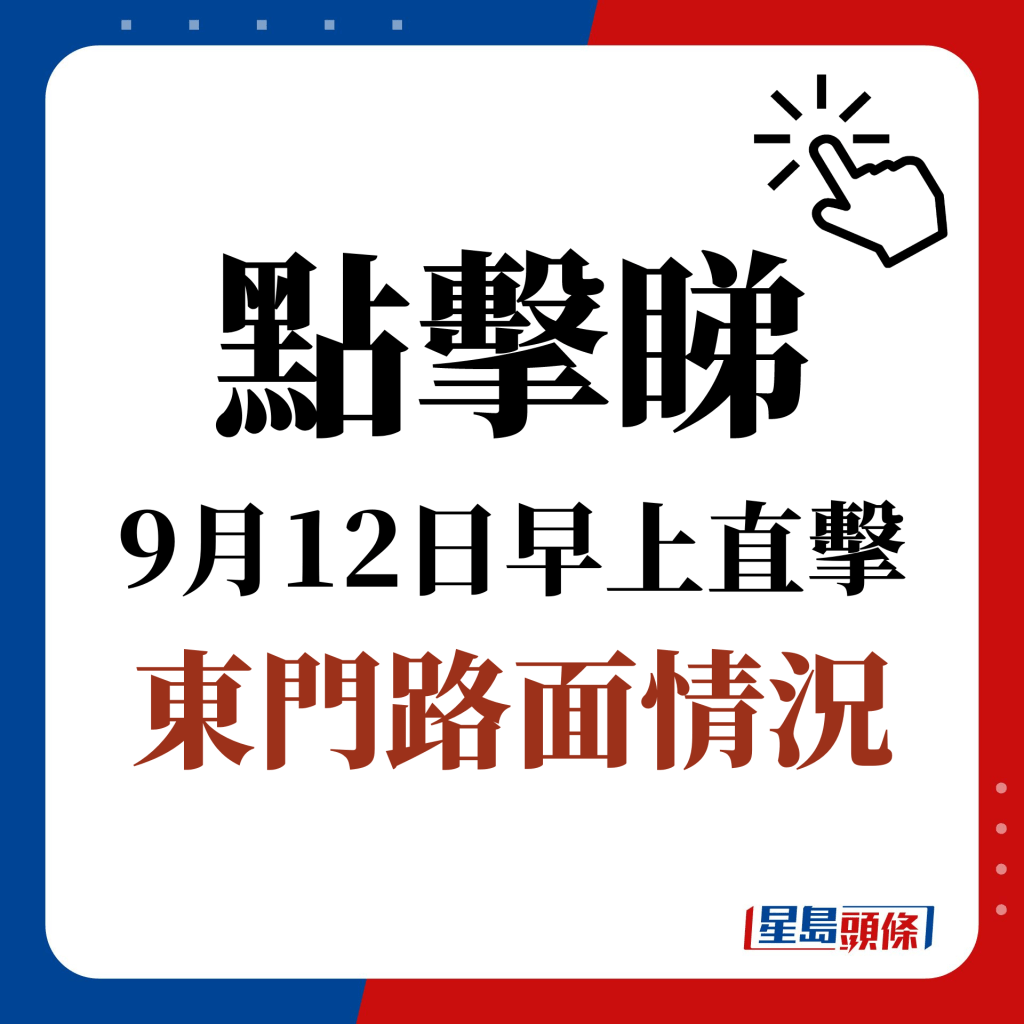 點擊睇

9月12日早上直擊

東門路面情況

星島頭條